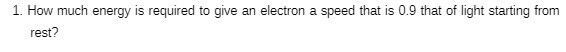 1. How much energy is required to give an electron a speed that is 0.9 that of light starting from rest?